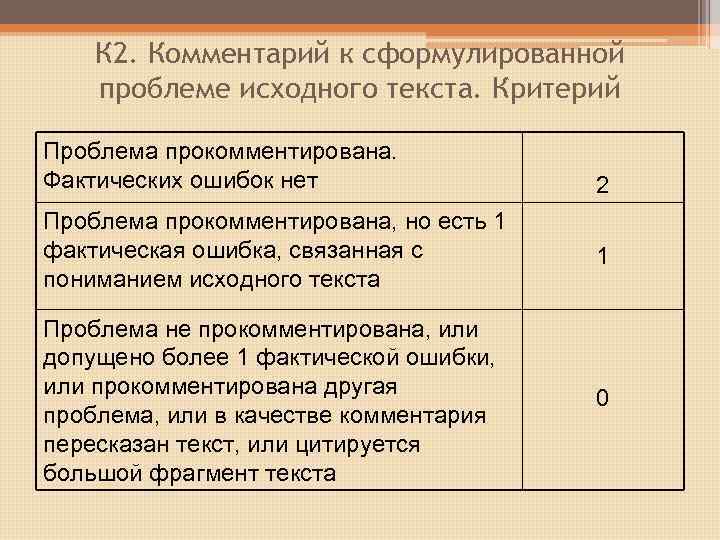 К2. Комментарий к сформулированной проблеме исходного текста. Критерий

| | |
|---|---|
| Проблема прокомментирована. Фактических ошибок нет | 2 |
| Проблема прокомментирована, но есть 1 фактическая ошибка, связанная с пониманием исходного текста | 1 |
| Проблема не прокомментирована, или допущено более 1 фактической ошибки, или прокомментирована другая проблема, или в качестве комментария пересказан текст, или цитируется большой фрагмент текста | 0 |